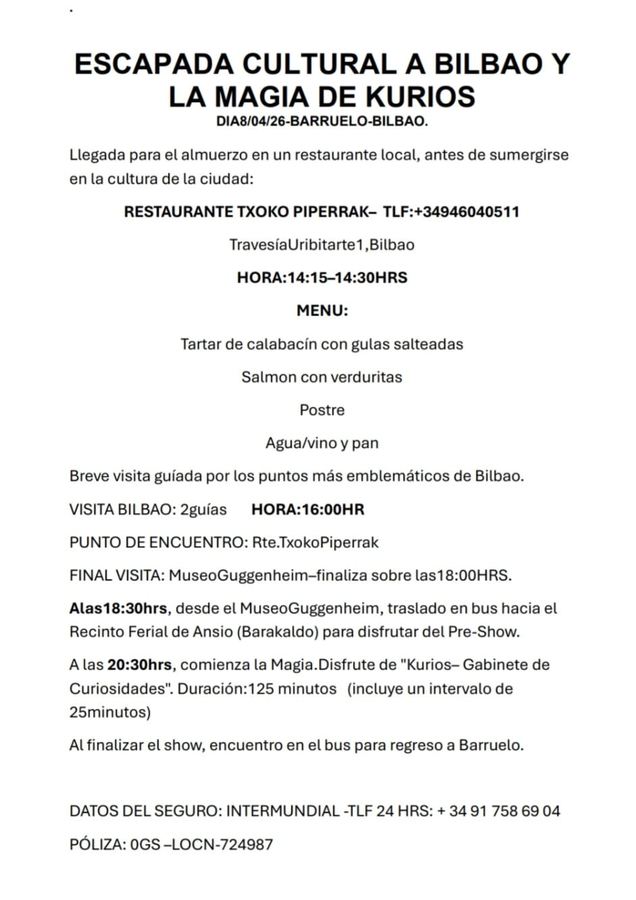 ESCAPADA CULTURAL A BILBAO Y LA MAGIA DE KURIOS
DIA8/04/26-BARRUELO-BILBAO.

Llegada para el almuerzo en un restaurante local, antes de sumergirse en la cultura de la ciudad:

RESTAURANTE TXOKO PIPERRAK– TLF:+34946040511

TravesíaUribitarte1,Bilbao

HORA:14:15–14:30HRS

MENU:

Tartar de calabacín con gulas salteadas

Salmon con verduritas

Postre

Agua/vino y pan

Breve visita guíada por los puntos más emblemáticos de Bilbao.

VISITA BILBAO: 2guías HORA:16:00HR

PUNTO DE ENCUENTRO: Rte.TxokoPiperrak

FINAL VISITA: MuseoGuggenheim–finaliza sobre las18:00HRS.

Alas18:30hrs, desde el MuseoGuggenheim, traslado en bus hacia el Recinto Ferial de Ansio (Barakaldo) para disfrutar del Pre-Show.

A las 20:30hrs, comienza la Magia.Disfrute de "Kurios– Gabinete de Curiosidades". Duración:125 minutos (incluye un intervalo de 25minutos)

Al finalizar el show, encuentro en el bus para regreso a Barruelo.

DATOS DEL SEGURO: INTERMUNDIAL -TLF 24 HRS: + 34 91 758 69 04

PÓLIZA: 0GS –LOCN-724987